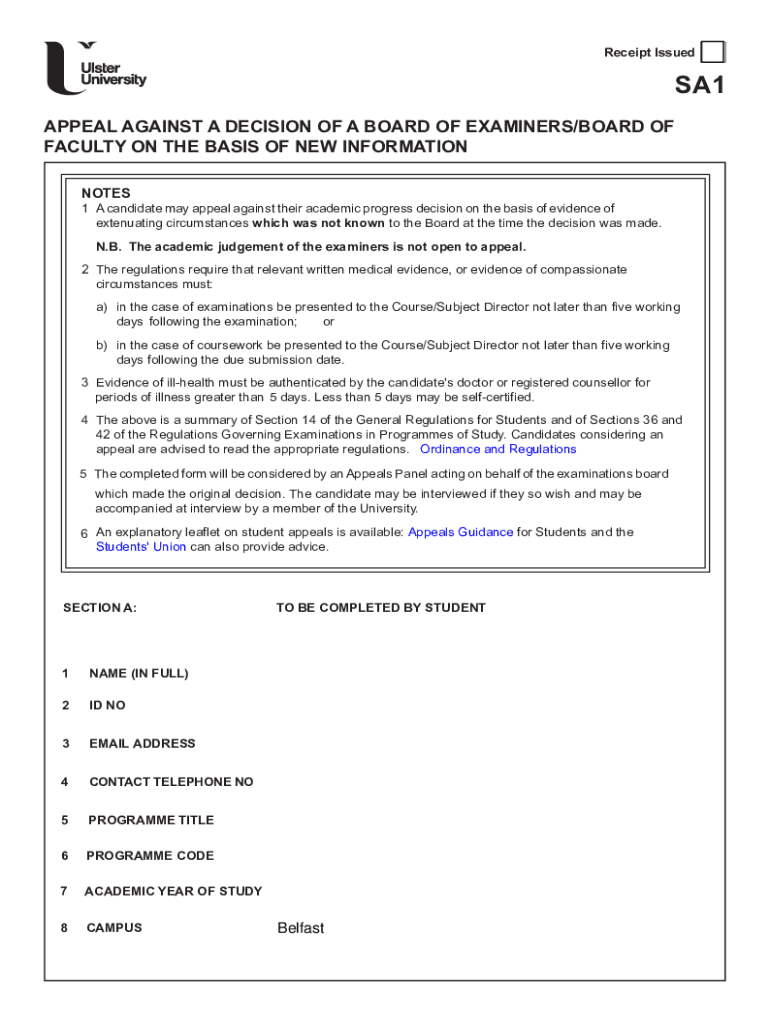 Ulster University

Receipt Issued

SA1

APPEAL AGAINST A DECISION OF A BOARD OF EXAMINERS/BOARD OF FACULTY ON THE BASIS OF NEW INFORMATION

NOTES
1 A candidate may appeal against their academic progress decision on the basis of evidence of extenuating circumstances which was not known to the Board at the time the decision was made.

N.B. The academic judgement of the examiners is not open to appeal.

2 The regulations require that relevant written medical evidence, or evidence of compassionate circumstances must:

a) in the case of examinations be presented to the Course/Subject Director not later than five working days following the examination; or

b) in the case of coursework be presented to the Course/Subject Director not later than five working days following the due submission date.

3 Evidence of ill-health must be authenticated by the candidate's doctor or registered counsellor for periods of illness greater than 5 days. Less than 5 days may be self-certified.

4 The above is a summary of Section 14 of the General Regulations for Students and of Sections 36 and 42 of the Regulations Governing Examinations in Programmes of Study. Candidates considering an appeal are advised to read the appropriate regulations. Ordinance and Regulations

5 The completed form will be considered by an Appeals Panel acting on behalf of the examinations board which made the original decision. The candidate may be interviewed if they so wish and may be accompanied at interview by a member of the University.

6 An explanatory leaflet on student appeals is available: Appeals Guidance for Students and the Students' Union can also provide advice.

SECTION A: TO BE COMPLETED BY STUDENT

1 NAME (IN FULL)

2 ID NO

3 EMAIL ADDRESS

4 CONTACT TELEPHONE NO

5 PROGRAMME TITLE

6 PROGRAMME CODE

7 ACADEMIC YEAR OF STUDY

8 CAMPUS Belfast